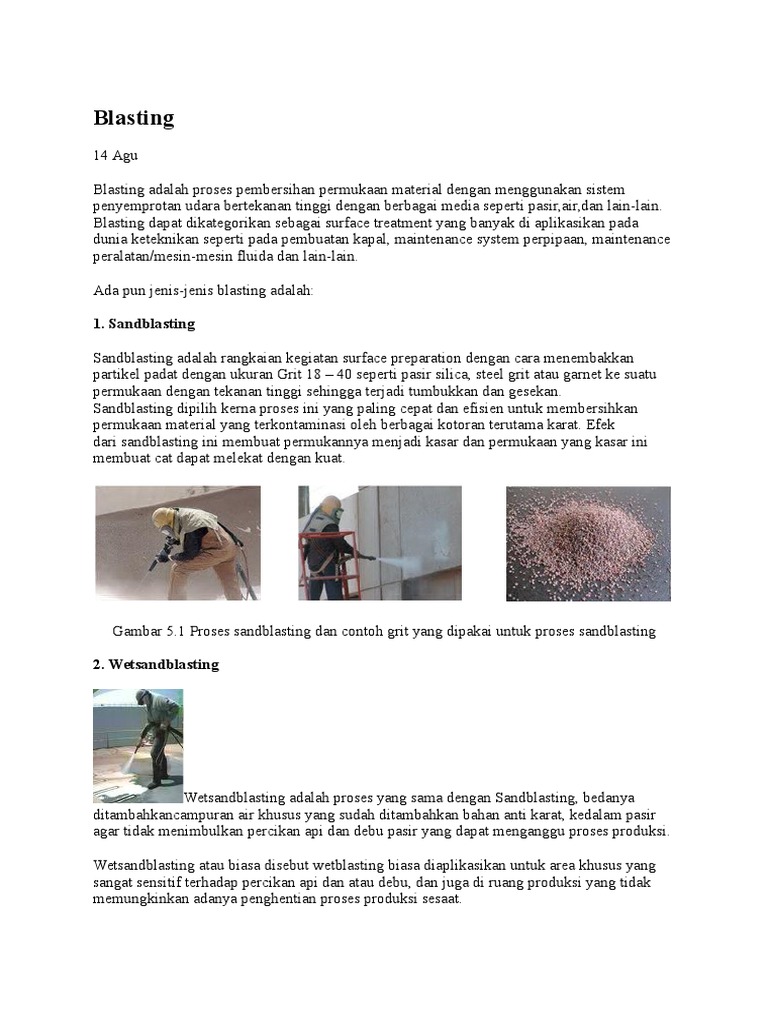 Blasting

14 Agu

Blasting adalah proses pembersihan permukaan material dengan menggunakan sistem penyemprotan udara bertekanan tinggi dengan berbagai media seperti pasir,air,dan lain-lain. Blasting dapat dikategorikan sebagai surface treatment yang banyak di aplikasikan pada dunia keteknikan seperti pada pembuatan kapal, maintenance system perpipaan, maintenance peralatan/mesin-mesin fluida dan lain-lain.

Ada pun jenis-jenis blasting adalah:

1. Sandblasting

Sandblasting adalah rangkaian kegiatan surface preparation dengan cara menembakkan partikel padat dengan ukuran Grit 18 – 40 seperti pasir silica, steel grit atau garnet ke suatu permukaan dengan tekanan tinggi sehingga terjadi tumbukkan dan gesekan.
Sandblasting dipilih kerna proses ini yang paling cepat dan efisien untuk membersihkan permukaan material yang terkontaminasi oleh berbagai kotoran terutama karat. Efek dari sandblasting ini membuat permukannya menjadi kasar dan permukaan yang kasar ini membuat cat dapat melekat dengan kuat.

Gambar 5.1 Proses sandblasting dan contoh grit yang dipakai untuk proses sandblasting

2. Wetsandblasting

Wetsandblasting adalah proses yang sama dengan Sandblasting, bedanya ditambahkancampuran air khusus yang sudah ditambahkan bahan anti karat, kedalam pasir agar tidak menimbulkan percikan api dan debu pasir yang dapat menganggu proses produksi.

Wetsandblasting atau biasa disebut wetblasting biasa diaplikasikan untuk area khusus yang sangat sensitif terhadap percikan api dan atau debu, dan juga di ruang produksi yang tidak memungkinkan adanya penghentian proses produksi sesaat.